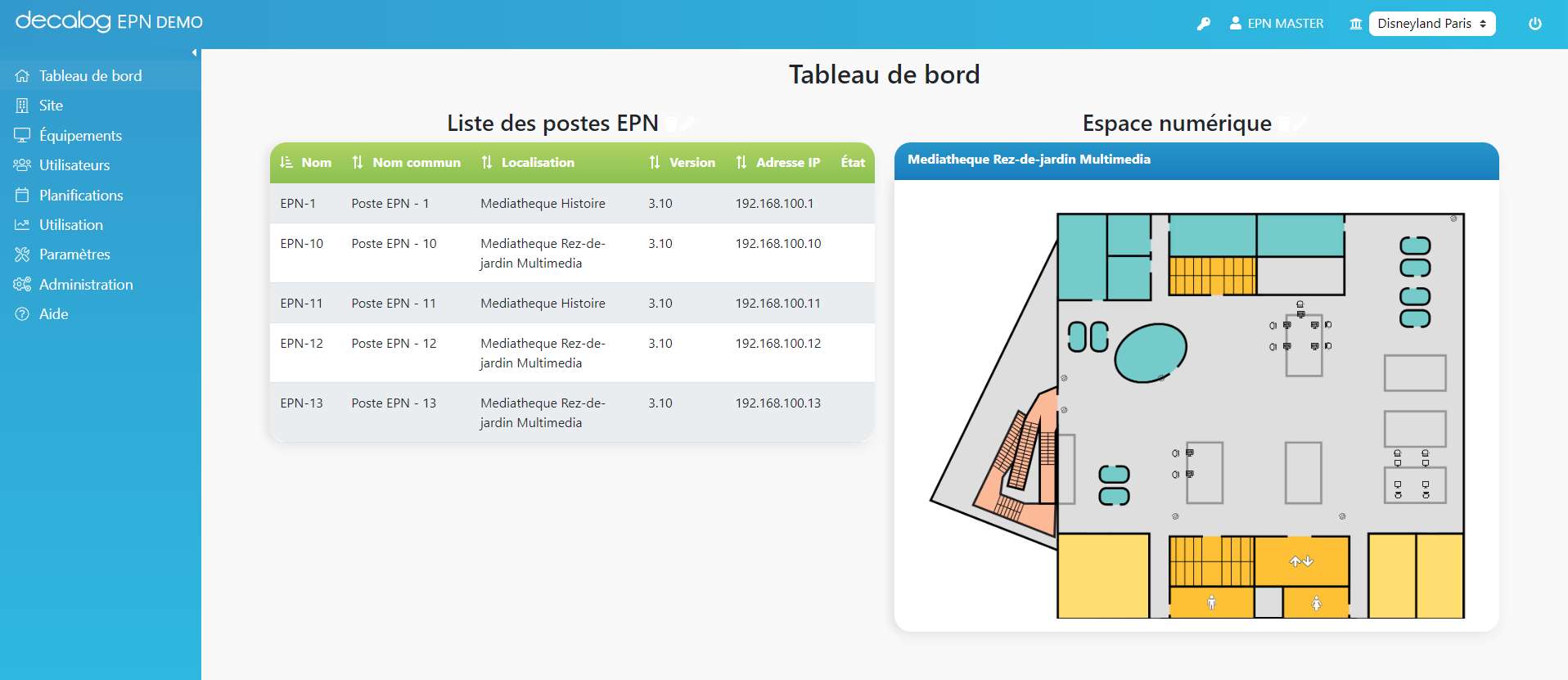 decalog EPN DEMO

EPN MASTER Disneyland Paris

Tableau de bord
Site
Équipements
Utilisateurs
Planifications
Utilisation
Paramètres
Administration
Aide

Tableau de bord

Liste des postes EPN

| Nom | Nom commun | Localisation | Version | Adresse IP | État |
|---|---|---|---|---|---|
| EPN-1 | Poste EPN - 1 | Mediatheque Histoire | 3.10 | 192.168.100.1 | |
| EPN-10 | Poste EPN - 10 | Mediatheque Rez-de-jardin Multimedia | 3.10 | 192.168.100.10 | |
| EPN-11 | Poste EPN - 11 | Mediatheque Histoire | 3.10 | 192.168.100.11 | |
| EPN-12 | Poste EPN - 12 | Mediatheque Rez-de-jardin Multimedia | 3.10 | 192.168.100.12 | |
| EPN-13 | Poste EPN - 13 | Mediatheque Rez-de-jardin Multimedia | 3.10 | 192.168.100.13 | |

Espace numérique

Mediatheque Rez-de-jardin Multimedia